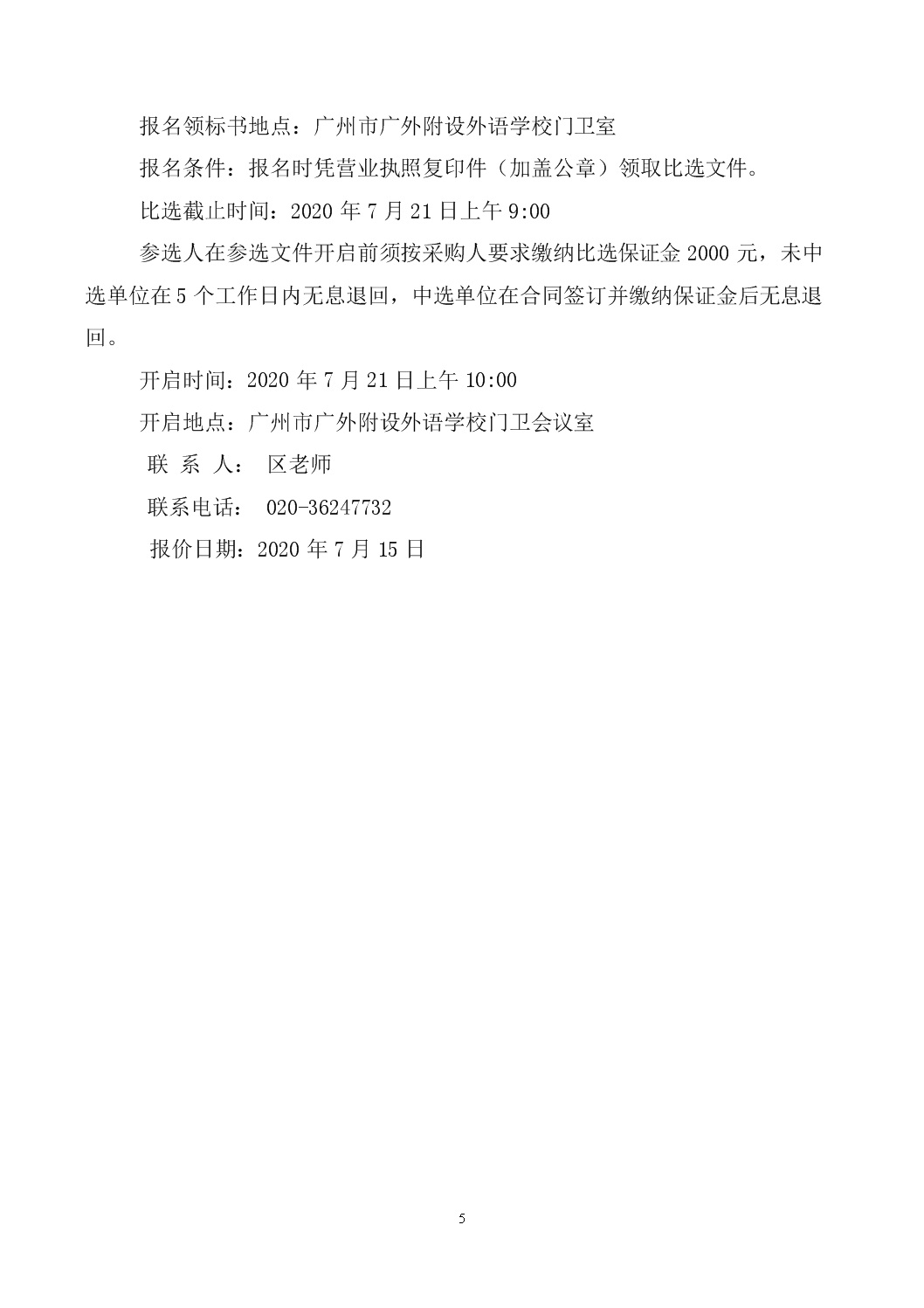 报名领标书地点：广州市广外附设外语学校门卫室

报名条件：报名时凭营业执照复印件（加盖公章）领取比选文件。

比选截止时间：2020 年 7 月 21 日上午 9:00

参选人在参选文件开启前须按采购人要求缴纳比选保证金 2000 元，未中选单位在 5 个工作日内无息退回，中选单位在合同签订并缴纳保证金后无息退回。

开启时间：2020 年 7 月 21 日上午 10:00

开启地点：广州市广外附设外语学校门卫会议室

联 系 人： 区老师

联系电话： 020-36247732

报价日期：2020 年 7 月 15 日

5